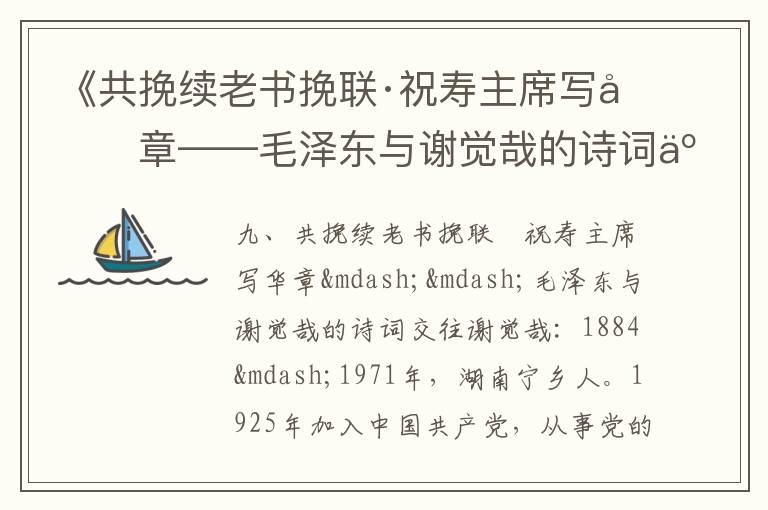 《共挽续老书挽联·祝寿主席写å章——毛泽东与谢觉哉的诗词äº

九、共挽续老书挽联　祝寿主席写华章&mdash;&mdash;毛泽东与谢觉哉的诗词交往谢觉哉：1884&mdash;1971年，湖南宁乡人。1925年加入中国共产党，从事党的